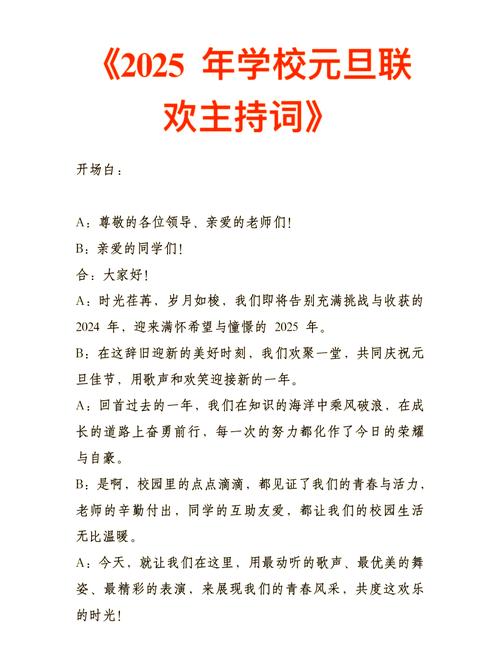 《2025 年学校元旦联欢主持词》

开场白：

A：尊敬的各位领导、亲爱的老师们！

B：亲爱的同学们！

合：大家好！

A：时光荏苒，岁月如梭，我们即将告别充满挑战与收获的 2024 年，迎来满怀希望与憧憬的 2025 年。

B：在这辞旧迎新的美好时刻，我们欢聚一堂，共同庆祝元旦佳节，用歌声和欢笑迎接新的一年。

A：回首过去的一年，我们在知识的海洋中乘风破浪，在成长的道路上奋勇前行，每一次的努力都化作了今日的荣耀与自豪。

B：是啊，校园里的点点滴滴，都见证了我们的青春与活力，老师的辛勤付出，同学的互助友爱，都让我们的校园生活无比温暖。

A：今天，就让我们在这里，用最动听的歌声、最优美的舞姿、最精彩的表演，来展现我们的青春风采，共度这欢乐的时光！